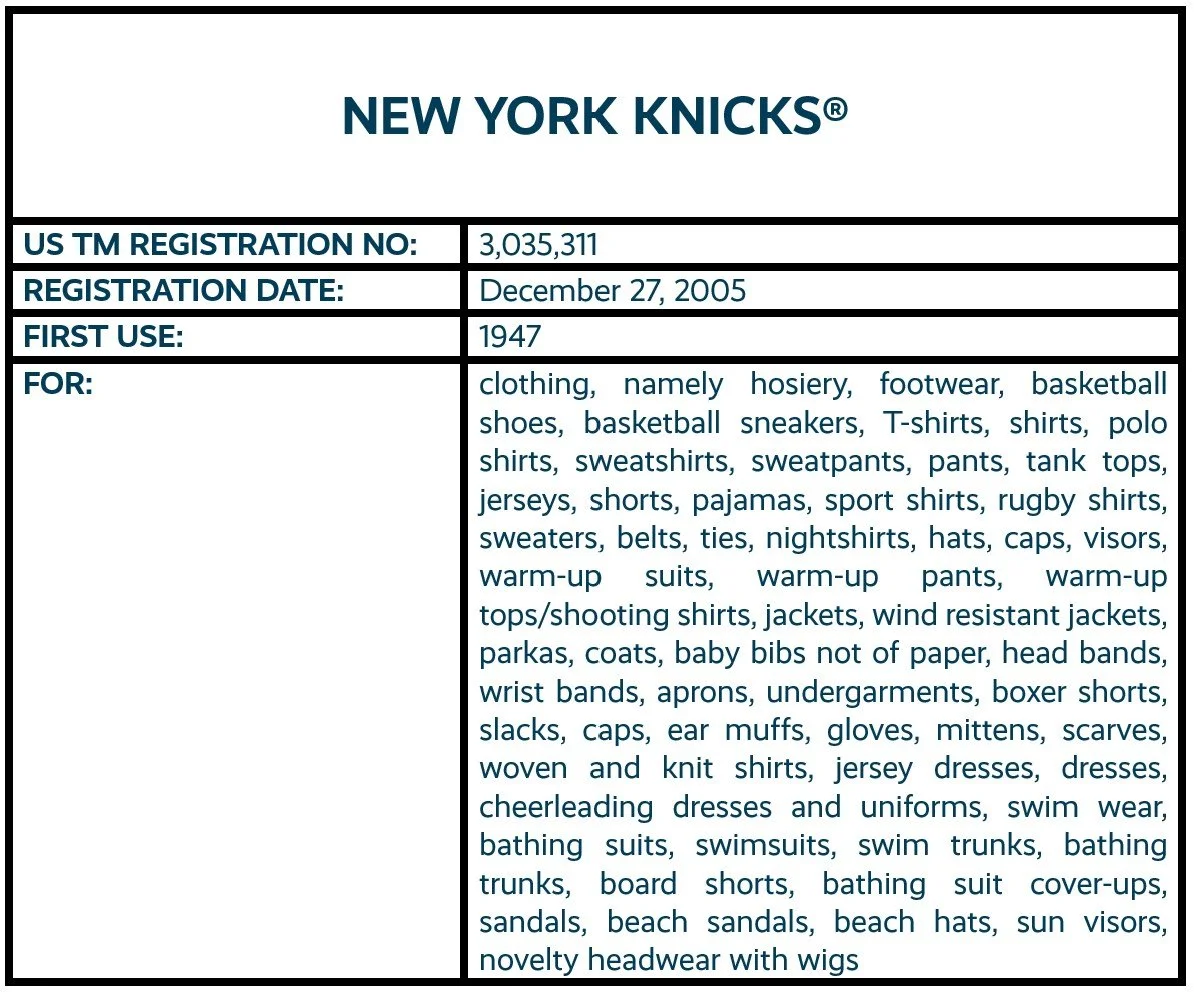 NEW YORK KNICKS®

| | |
|---|---|
| US TM REGISTRATION NO: | 3,035,311 |
| REGISTRATION DATE: | December 27, 2005 |
| FIRST USE: | 1947 |
| FOR: | clothing, namely hosiery, footwear, basketball shoes, basketball sneakers, T-shirts, shirts, polo shirts, sweatshirts, sweatpants, pants, tank tops, jerseys, shorts, pajamas, sport shirts, rugby shirts, sweaters, belts, ties, nightshirts, hats, caps, visors, warm-up suits, warm-up pants, warm-up tops/shooting shirts, jackets, wind resistant jackets, parkas, coats, baby bibs not of paper, head bands, wrist bands, aprons, undergarments, boxer shorts, slacks, caps, ear muffs, gloves, mittens, scarves, woven and knit shirts, jersey dresses, dresses, cheerleading dresses and uniforms, swim wear, bathing suits, swimsuits, swim trunks, bathing trunks, board shorts, bathing suit cover-ups, sandals, beach sandals, beach hats, sun visors, novelty headwear with wigs |